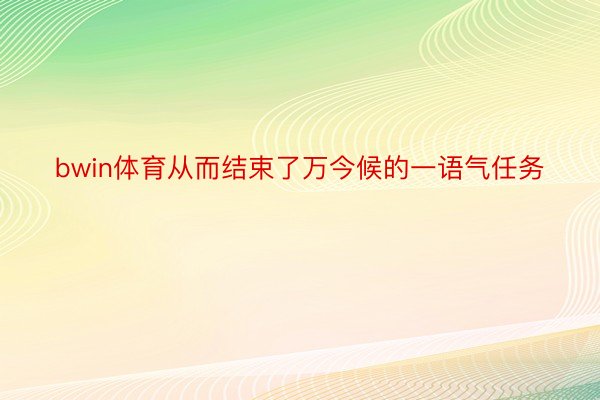 bwin体育从而结束了万今候的一语气任务